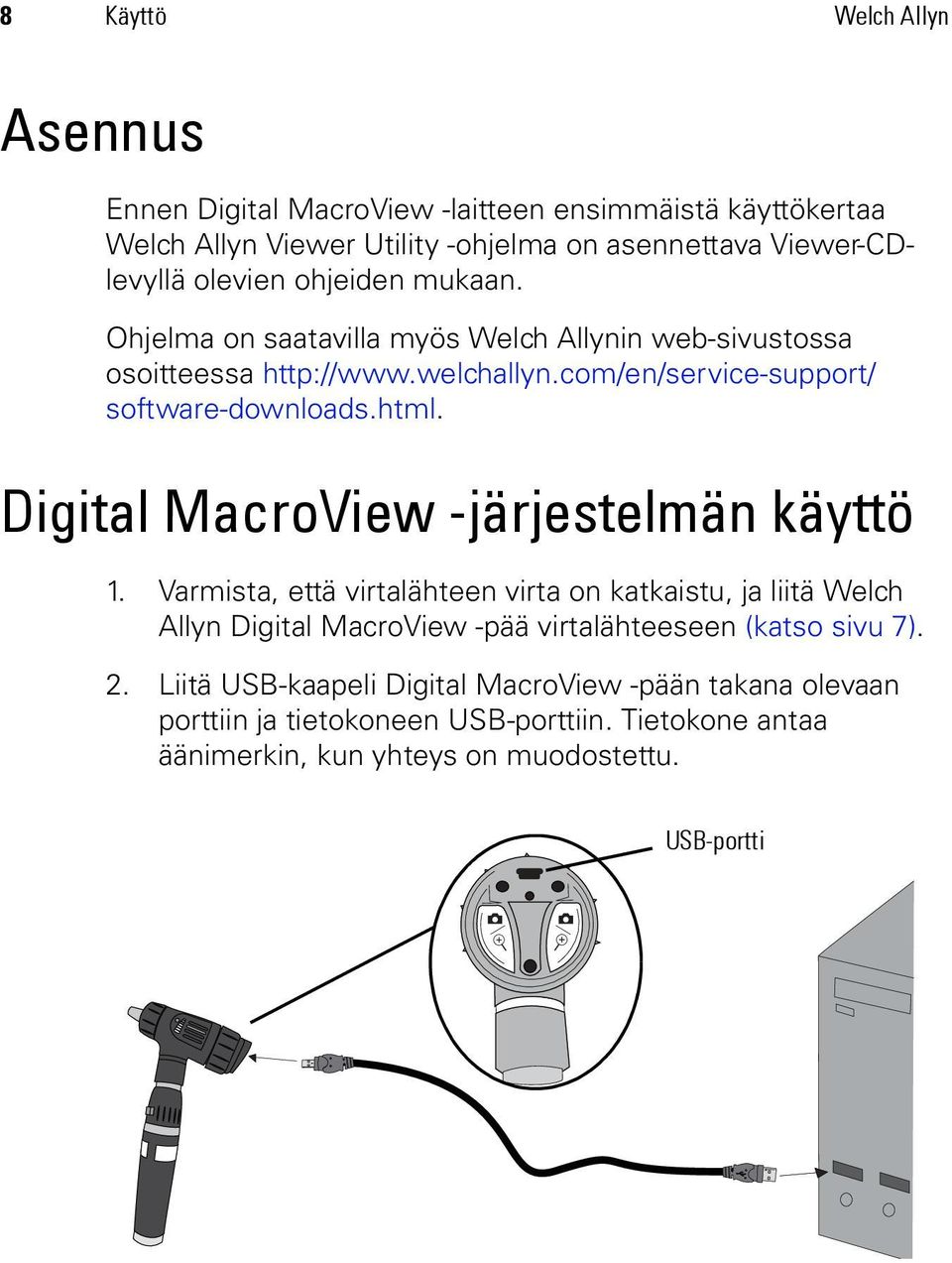 8 Käyttö Welch Allyn

Asennus

Ennen Digital MacroView -laitteen ensimmäistä käyttökertaa Welch Allyn Viewer Utility -ohjelma on asennettava Viewer-CD-levyllä olevien ohjeiden mukaan.

Ohjelma on saatavilla myös Welch Allynin web-sivustossa osoitteessa http://www.welchallyn.com/en/service-support/software-downloads.html.

Digital MacroView -järjestelmän käyttö

1. Varmista, että virtalähteen virta on katkaistu, ja liitä Welch Allyn Digital MacroView -pää virtalähteeseen (katso sivu 7).

2. Liitä USB-kaapeli Digital MacroView -pään takana olevaan porttiin ja tietokoneen USB-porttiin. Tietokone antaa äänimerkin, kun yhteys on muodostettu.

USB-portti